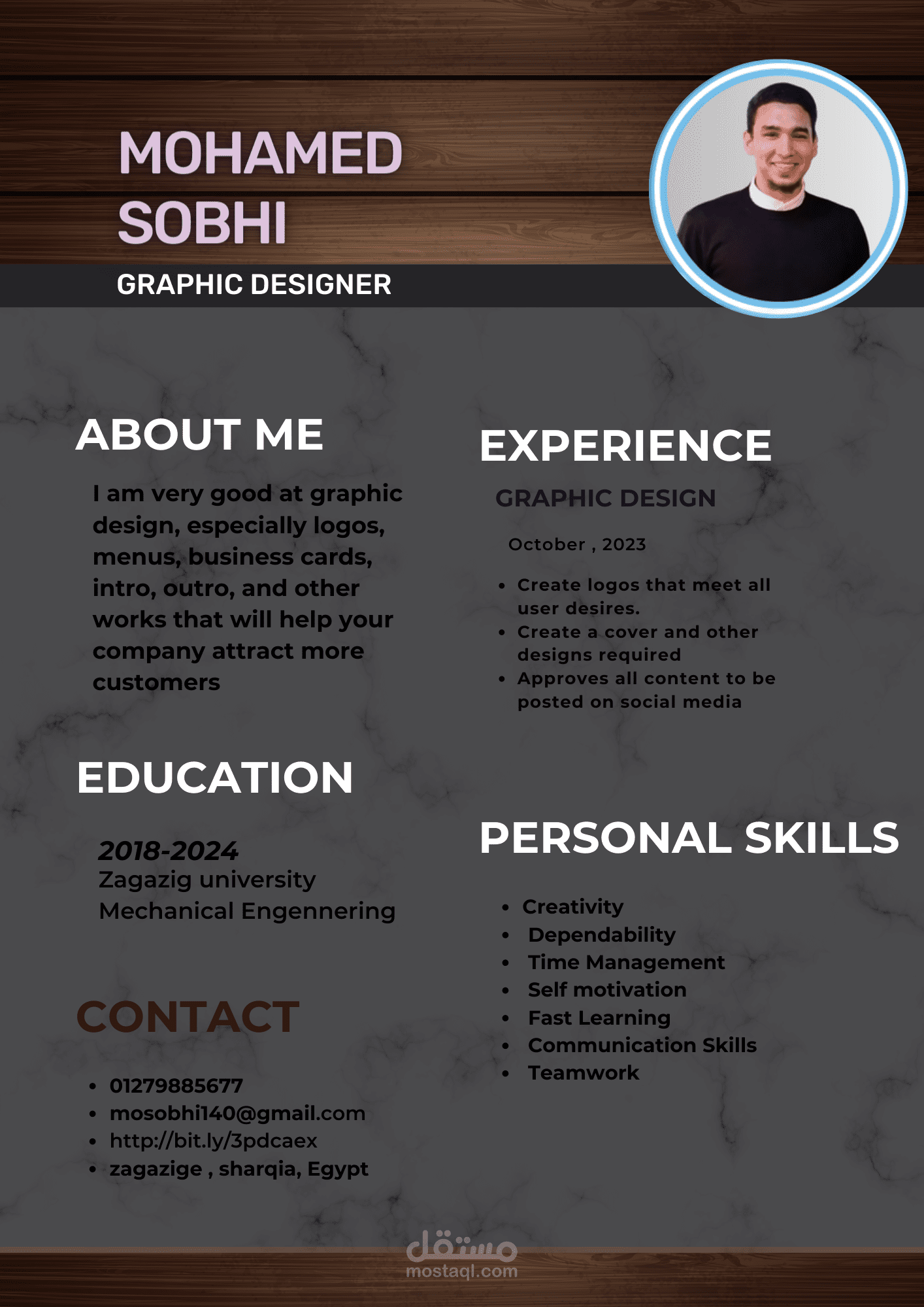 MOHAMED
SOBHI

GRAPHIC DESIGNER

ABOUT ME

I am very good at graphic design, especially logos, menus, business cards, intro, outro, and other works that will help your company attract more customers

EDUCATION

2018-2024
Zagazig university
Mechanical Engennering

CONTACT

• 01279885677
• mosobhi140@gmail.com
• http://bit.ly/3pdcaex
• zagazige , sharqia, Egypt

EXPERIENCE

GRAPHIC DESIGN

October , 2023

• Create logos that meet all user desires.
• Create a cover and other designs required
• Approves all content to be posted on social media

PERSONAL SKILLS

• Creativity
• Dependability
• Time Management
• Self motivation
• Fast Learning
• Communication Skills
• Teamwork

مستقل
mostaql.com